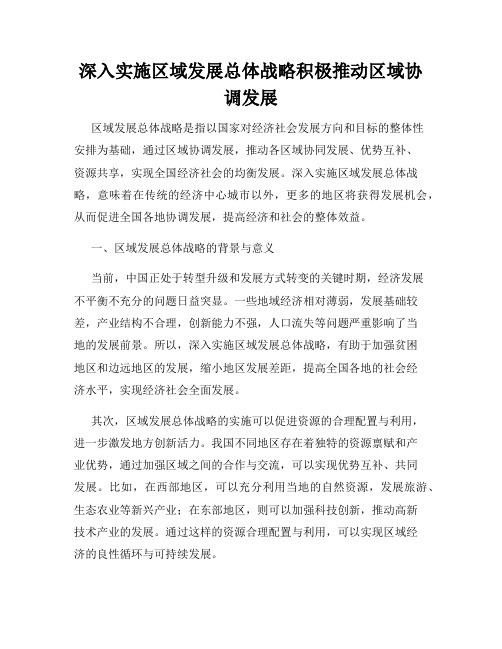 深入实施区域发展总体战略积极推动区域协调发展

区域发展总体战略是指以国家对经济社会发展方向和目标的整体性安排为基础，通过区域协调发展，推动各区域协同发展、优势互补、资源共享，实现全国经济社会的均衡发展。深入实施区域发展总体战略，意味着在传统的经济中心城市以外，更多的地区将获得发展机会，从而促进全国各地协调发展，提高经济和社会的整体效益。

一、区域发展总体战略的背景与意义

当前，中国正处于转型升级和发展方式转变的关键时期，经济发展不平衡不充分的问题日益突显。一些地域经济相对薄弱，发展基础较差，产业结构不合理，创新能力不强，人口流失等问题严重影响了当地的发展前景。所以，深入实施区域发展总体战略，有助于加强贫困地区和边远地区的发展，缩小地区发展差距，提高全国各地的社会经济水平，实现经济社会全面发展。

其次，区域发展总体战略的实施可以促进资源的合理配置与利用，进一步激发地方创新活力。我国不同地区存在着独特的资源禀赋和产业优势，通过加强区域之间的合作与交流，可以实现优势互补、共同发展。比如，在西部地区，可以充分利用当地的自然资源，发展旅游、生态农业等新兴产业；在东部地区，则可以加强科技创新，推动高新技术产业的发展。通过这样的资源合理配置与利用，可以实现区域经济的良性循环与可持续发展。